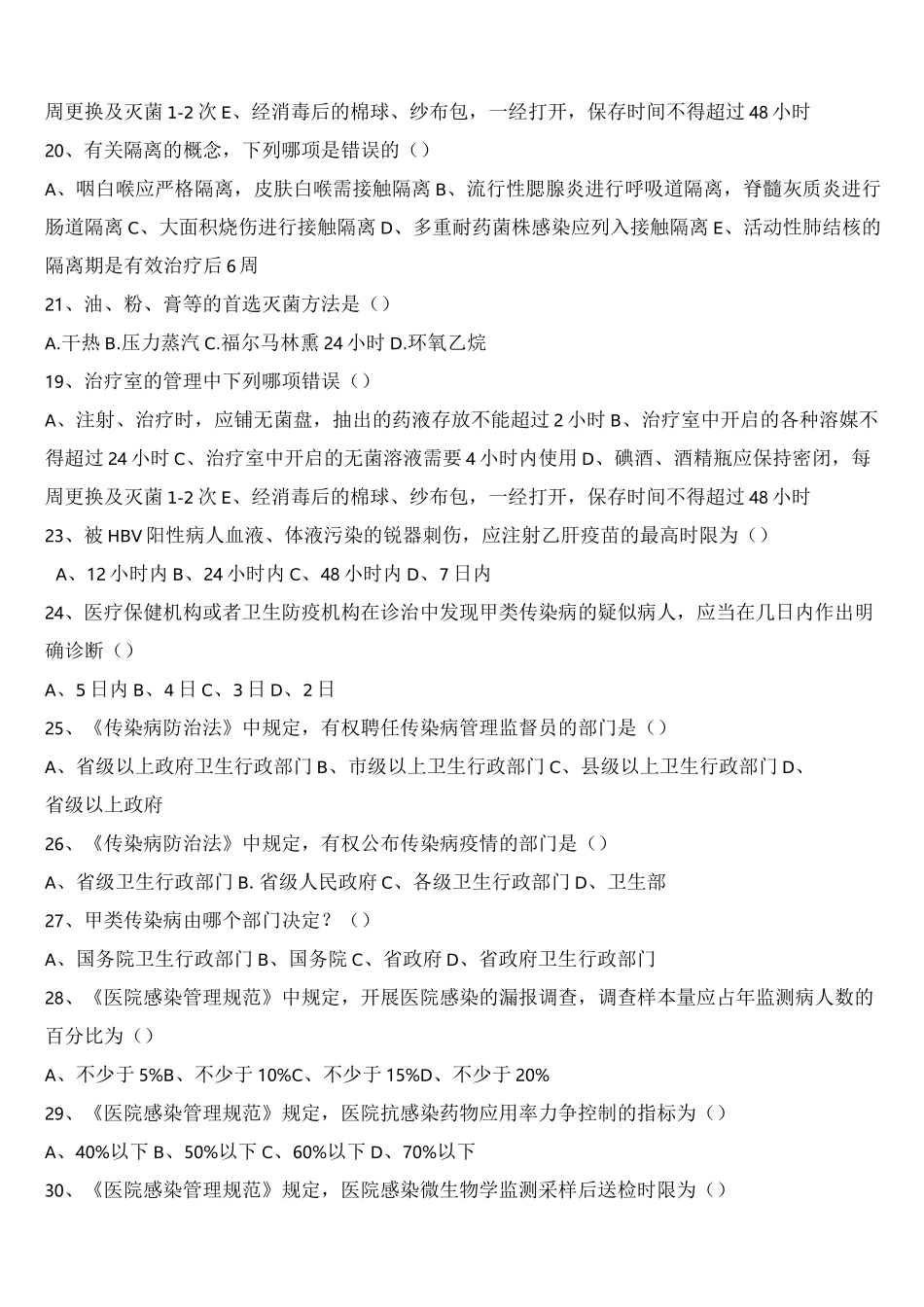 周更换及灭菌 1-2 次 E、经消毒后的棉球、纱布包，一经打开，保存时间不得超过 48 小时

20、有关隔离的概念，下列哪项是错误的（）

A、咽白喉应严格隔离，皮肤白喉需接触隔离 B、流行性腮腺炎进行呼吸道隔离，脊髓灰质炎进行肠道隔离 C、大面积烧伤进行接触隔离 D、多重耐药菌株感染应列入接触隔离 E、活动性肺结核的隔离期是有效治疗后 6 周

21、油、粉、膏等的首选灭菌方法是（）

A.干热 B.压力蒸汽 C.福尔马林熏 24 小时 D.环氧乙烷

19、治疗室的管理中下列哪项错误（）

A、注射、治疗时，应铺无菌盘，抽出的药液存放不能超过 2 小时 B、治疗室中开启的各种溶媒不得超过 24 小时 C、治疗室中开启的无菌溶液需要 4 小时内使用 D、碘酒、酒精瓶应保持密闭，每周更换及灭菌 1-2 次 E、经消毒后的棉球、纱布包，一经打开，保存时间不得超过 48 小时

23、被 HBV 阳性病人血液、体液污染的锐器刺伤，应注射乙肝疫苗的最高时限为（）

A、12 小时内 B、24 小时内 C、48 小时内 D、7 日内

24、医疗保健机构或者卫生防疫机构在诊治中发现甲类传染病的疑似病人，应当在几日内作出明确诊断（）

A、5 日内 B、4 日 C、3 日 D、2 日

25、《传染病防治法》中规定，有权聘任传染病管理监督员的部门是（）

A、省级以上政府卫生行政部门 B、市级以上卫生行政部门 C、县级以上卫生行政部门 D、省级以上政府

26、《传染病防治法》中规定，有权公布传染病疫情的部门是（）

A、省级卫生行政部门 B. 省级人民政府 C、各级卫生行政部门 D、卫生部

27、甲类传染病由哪个部门决定？（）

A、国务院卫生行政部门 B、国务院 C、省政府 D、省政府卫生行政部门

28、《医院感染管理规范》中规定，开展医院感染的漏报调查，调查样本量应占年监测病人数的百分比为（）

A、不少于 5%B、不少于 10%C、不少于 15%D、不少于 20%

29、《医院感染管理规范》规定，医院抗感染药物应用率力争控制的指标为（）

A、40%以下 B、50%以下 C、60%以下 D、70%以下

30、《医院感染管理规范》规定，医院感染微生物学监测采样后送检时限为（）